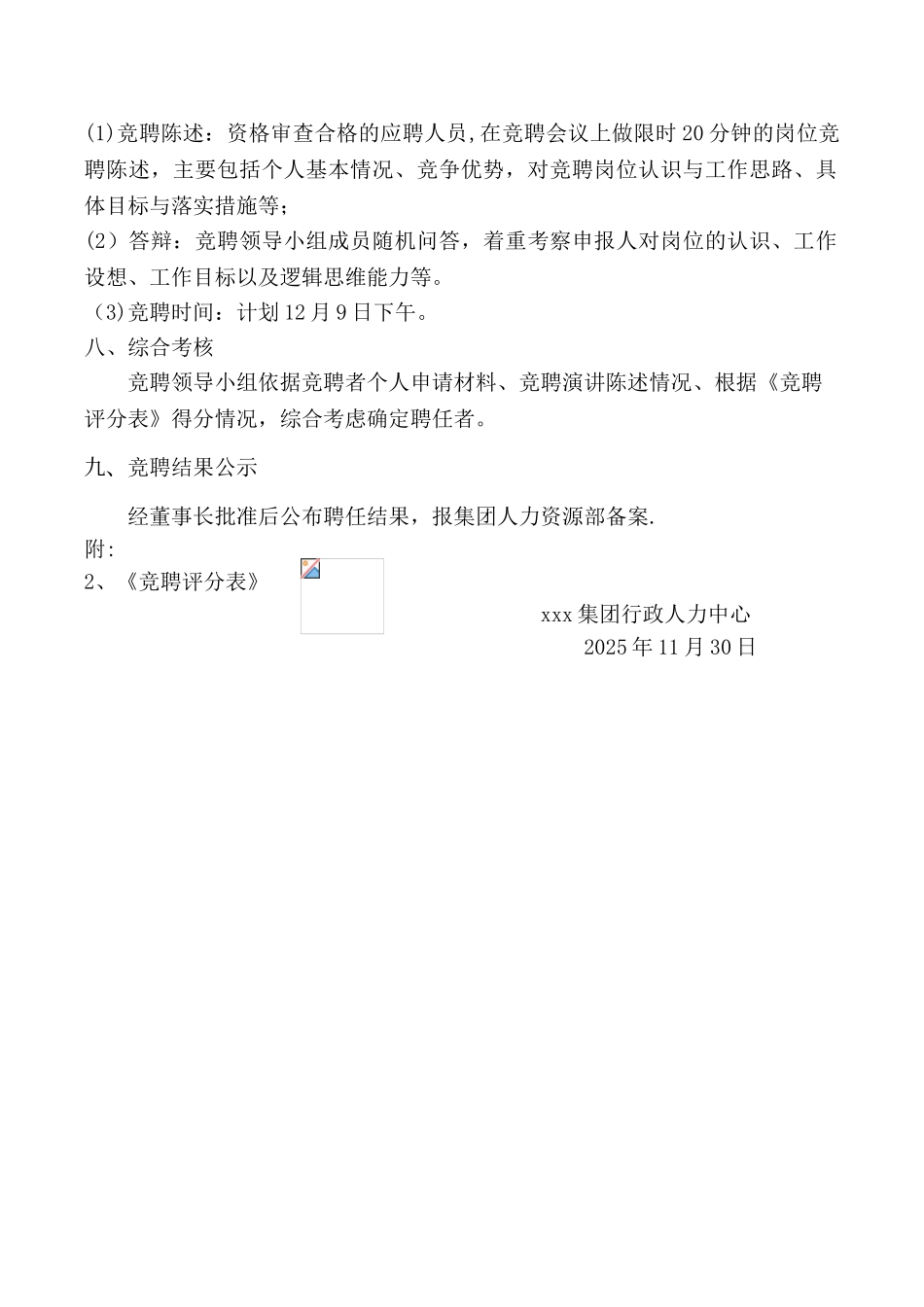 (1)竞聘陈述：资格审查合格的应聘人员,在竞聘会议上做限时20分钟的岗位竞聘陈述，主要包括个人基本情况、竞争优势，对竞聘岗位认识与工作思路、具体目标与落实措施等；
(2）答辩：竞聘领导小组成员随机问答，着重考察申报人对岗位的认识、工作设想、工作目标以及逻辑思维能力等。
（3)竞聘时间：计划12月9日下午。
八、综合考核
竞聘领导小组依据竞聘者个人申请材料、竞聘演讲陈述情况、根据《竞聘评分表》得分情况，综合考虑确定聘任者。

九、竞聘结果公示

经董事长批准后公布聘任结果，报集团人力资源部备案.
附:
2、《竞聘评分表》

xxx集团行政人力中心
2025年11月30日